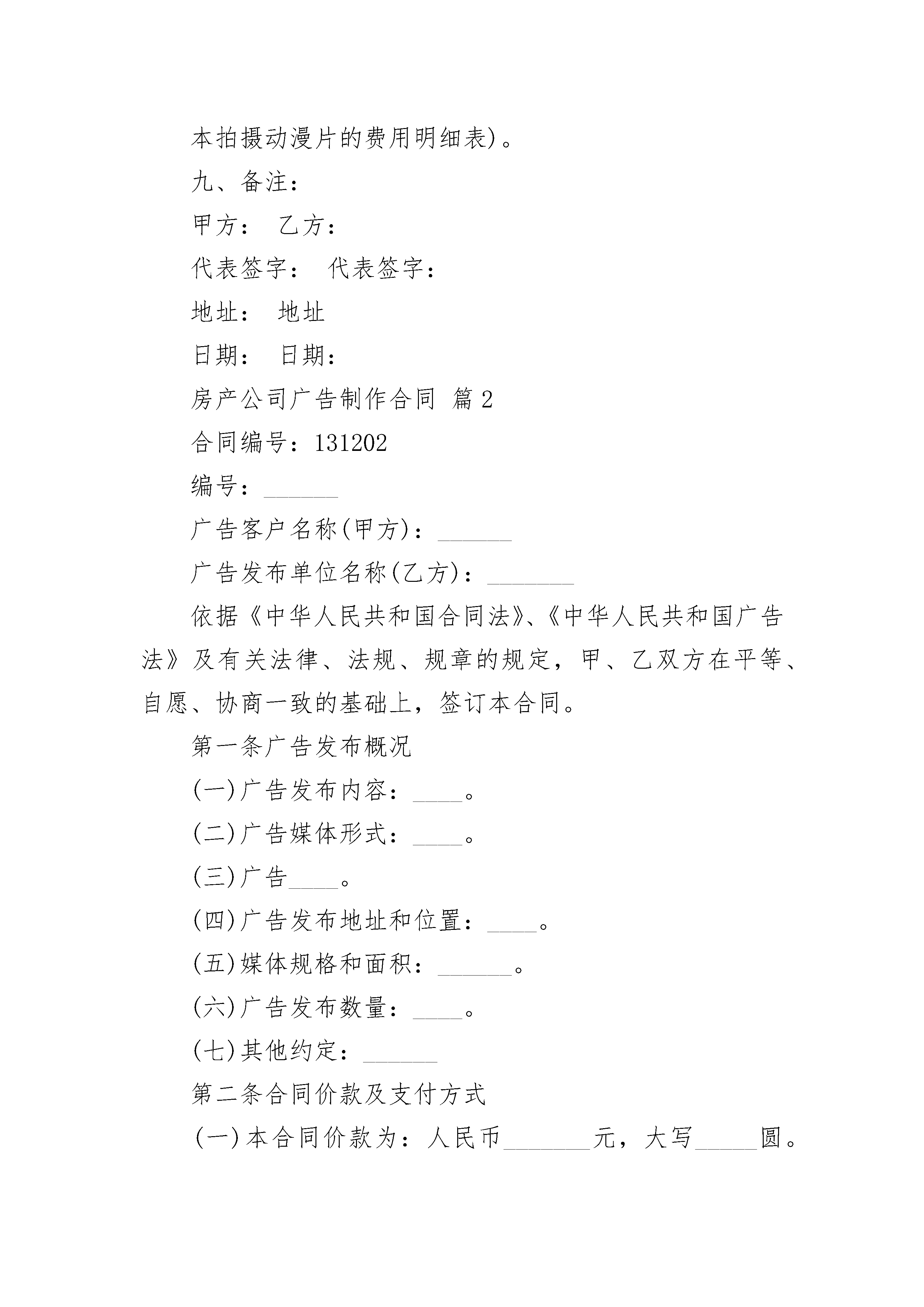 本拍摄动漫片的费用明细表)。

九、备注：

甲方： 乙方：

代表签字： 代表签字：

地址： 地址

日期： 日期：

房产公司广告制作合同 篇2

合同编号：131202

编号：______

广告客户名称(甲方)：______

广告发布单位名称(乙方)：_______

依据《中华人民共和国合同法》、《中华人民共和国广告法》及有关法律、法规、规章的规定，甲、乙双方在平等、自愿、协商一致的基础上，签订本合同。

第一条广告发布概况

(一)广告发布内容：____。

(二)广告媒体形式：____。

(三)广告____。

(四)广告发布地址和位置：____。

(五)媒体规格和面积：______。

(六)广告发布数量：____。

(七)其他约定：______

第二条合同价款及支付方式

(一)本合同价款为：人民币_______元，大写_____圆。